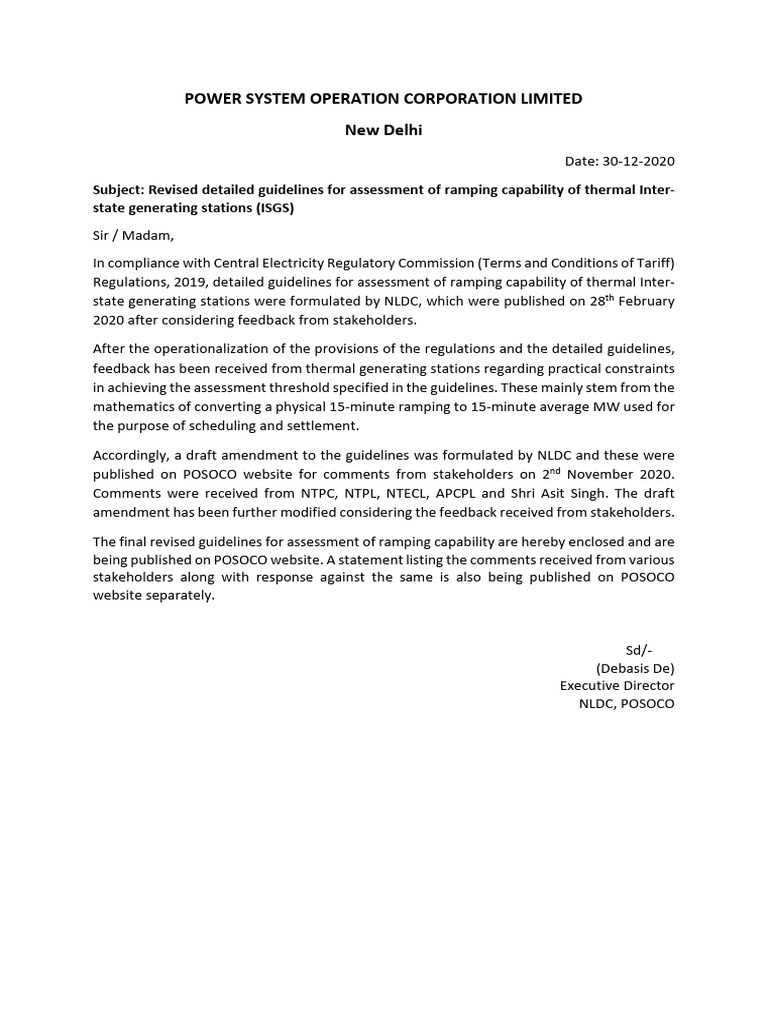 POWER SYSTEM OPERATION CORPORATION LIMITED

New Delhi

Date: 30-12-2020

Subject: Revised detailed guidelines for assessment of ramping capability of thermal Inter-state generating stations (ISGS)

Sir / Madam,

In compliance with Central Electricity Regulatory Commission (Terms and Conditions of Tariff) Regulations, 2019, detailed guidelines for assessment of ramping capability of thermal Inter-state generating stations were formulated by NLDC, which were published on 28$^{th}$ February 2020 after considering feedback from stakeholders.

After the operationalization of the provisions of the regulations and the detailed guidelines, feedback has been received from thermal generating stations regarding practical constraints in achieving the assessment threshold specified in the guidelines. These mainly stem from the mathematics of converting a physical 15-minute ramping to 15-minute average MW used for the purpose of scheduling and settlement.

Accordingly, a draft amendment to the guidelines was formulated by NLDC and these were published on POSOCO website for comments from stakeholders on 2$^{nd}$ November 2020. Comments were received from NTPC, NTPL, NTECL, APCPL and Shri Asit Singh. The draft amendment has been further modified considering the feedback received from stakeholders.

The final revised guidelines for assessment of ramping capability are hereby enclosed and are being published on POSOCO website. A statement listing the comments received from various stakeholders along with response against the same is also being published on POSOCO website separately.

Sd/-
(Debasis De)
Executive Director
NLDC, POSOCO